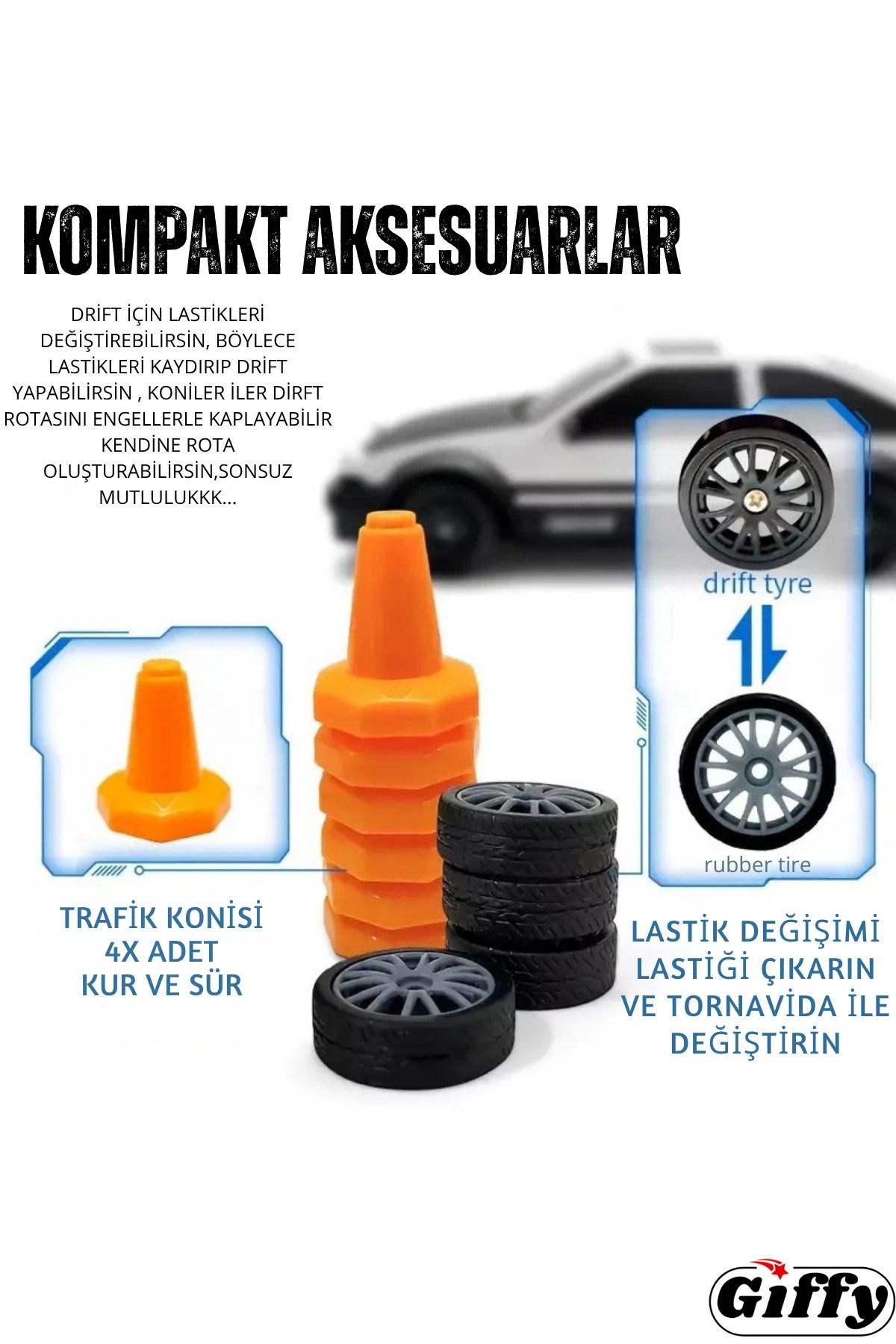 KOMPAKT AKSESUARLAR

DRİFT İÇİN LASTİKLERİ DEĞİŞTİREBİLİRSİN, BÖYLECE LASTİKLERİ KAYDIRIP DRİFT YAPABİLİRSİN , KONİLER İLER DİRFT ROTASINI ENGELLERLE KAPLAYABİLİR KENDİNE ROTA OLUŞTURABİLİRSİN,SONSUZ MUTLULUKKK...

drift tyre

rubber tire

TRAFİK KONİSİ
4X ADET
KUR VE SÜR

LASTİK DEĞİŞİMİ
LASTİĞİ ÇIKARIN
VE TORNAVİDA İLE
DEĞİŞTİRİN

Giffy